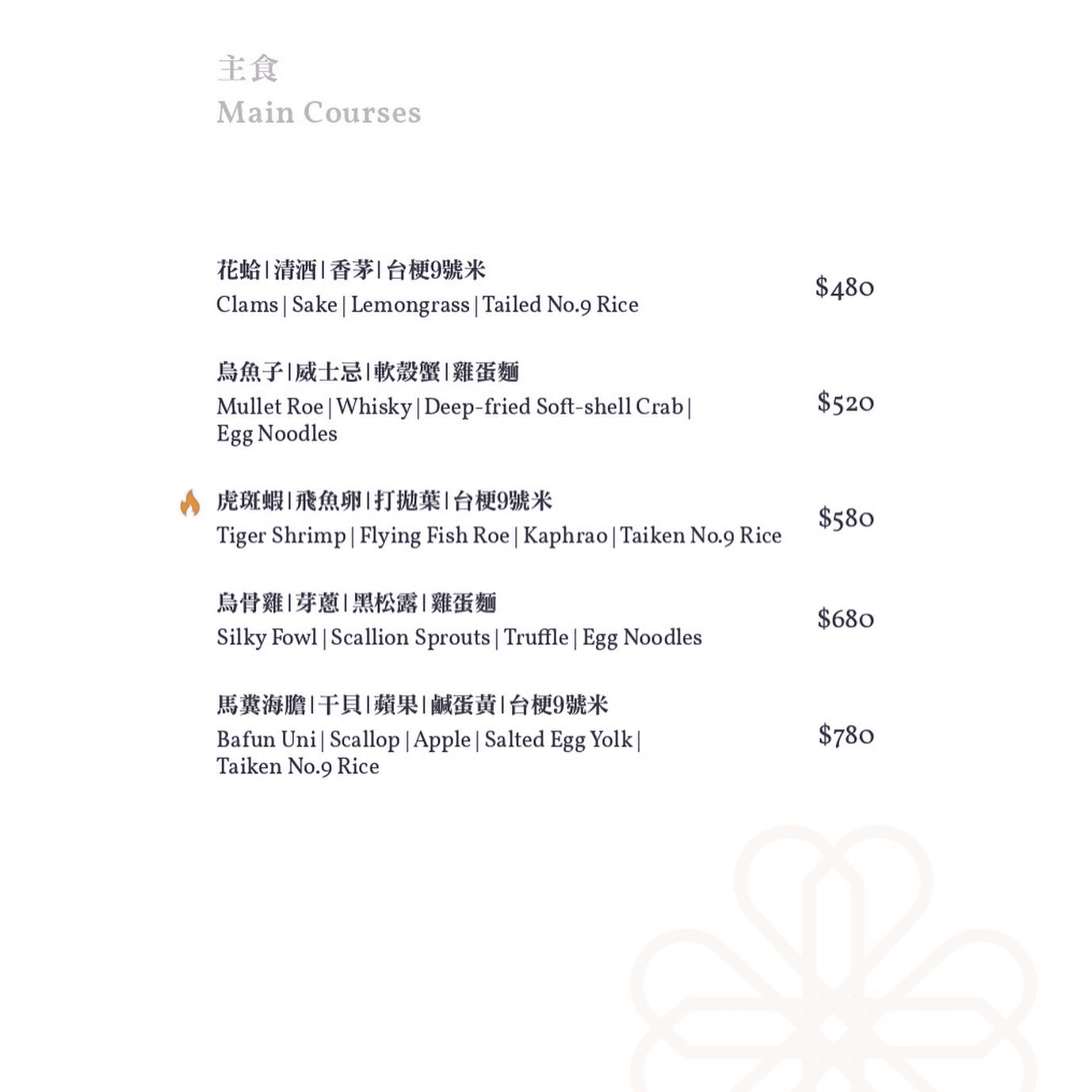 主食
Main Courses

花蛤 | 清酒 | 香茅 | 台梗9號米
Clams | Sake | Lemongrass | Tailed No.9 Rice
$480

烏魚子 | 威士忌 | 軟殼蟹 | 雞蛋麵
Mullet Roe | Whisky | Deep-fried Soft-shell Crab | Egg Noodles
$520

虎斑蝦 | 飛魚卵 | 打拋葉 | 台梗9號米
Tiger Shrimp | Flying Fish Roe | Kaphrao | Taiken No.9 Rice
$580

烏骨雞 | 芽蔥 | 黑松露 | 雞蛋麵
Silky Fowl | Scallion Sprouts | Truffle | Egg Noodles
$680

馬糞海膽 | 干貝 | 蘋果 | 鹹蛋黃 | 台梗9號米
Bafun Uni | Scallop | Apple | Salted Egg Yolk | Taiken No.9 Rice
$780